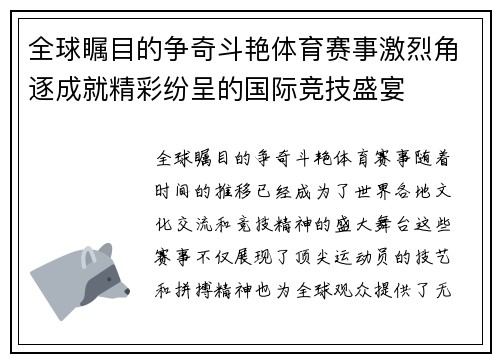 全球瞩目的争奇斗艳体育赛事激烈角逐成就精彩纷呈的国际竞技盛宴

全球瞩目的争奇斗艳体育赛事随着时间的推移已经成为了世界各地文化交流和竞技精神的盛大舞台这些赛事不仅展现了顶尖运动员的技艺和拼搏精神也为全球观众提供了无